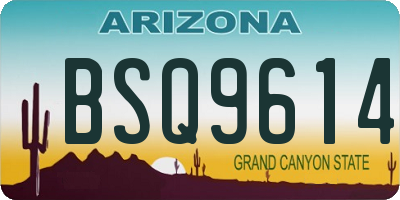 ARIZONA

BSQ9614

GRAND CANYON STATE